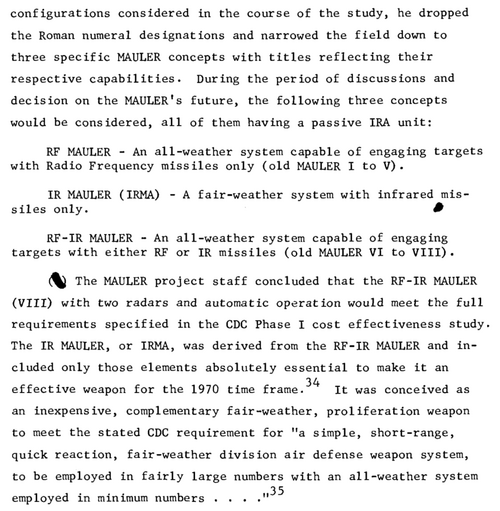 configurations considered in the course of the study, he dropped the Roman numeral designations and narrowed the field down to three specific MAULER concepts with titles reflecting their respective capabilities. During the period of discussions and decision on the MAULER's future, the following three concepts would be considered, all of them having a passive IRA unit:

RF MAULER - An all-weather system capable of engaging targets with Radio Frequency missiles only (old MAULER I to V).

IR MAULER (IRMA) - A fair-weather system with infrared missiles only.

RF-IR MAULER - An all-weather system capable of engaging targets with either RF or IR missiles (old MAULER VI to VIII).

The MAULER project staff concluded that the RF-IR MAULER (VIII) with two radars and automatic operation would meet the full requirements specified in the CDC Phase I cost effectiveness study. The IR MAULER, or IRMA, was derived from the RF-IR MAULER and included only those elements absolutely essential to make it an effective weapon for the 1970 time frame.$^{34}$ It was conceived as an inexpensive, complementary fair-weather, proliferation weapon to meet the stated CDC requirement for "a simple, short-range, quick reaction, fair-weather division air defense weapon system, to be employed in fairly large numbers with an all-weather system employed in minimum numbers . . . ."$^{35}$